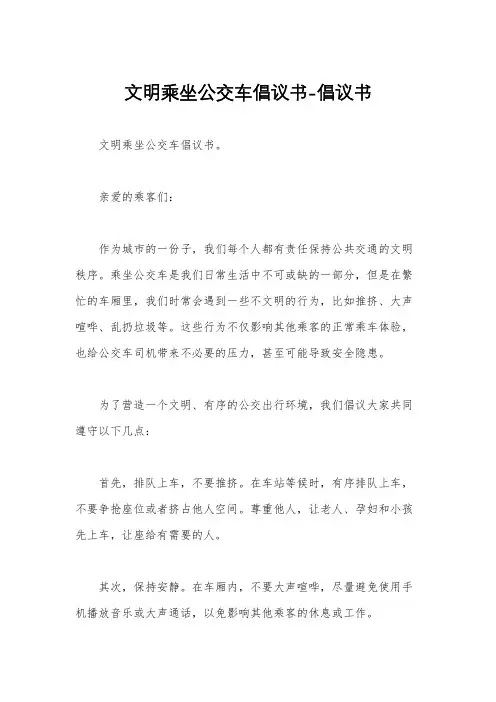 文明乘坐公交车倡议书-倡议书

文明乘坐公交车倡议书。

亲爱的乘客们：

作为城市的一份子，我们每个人都有责任保持公共交通的文明秩序。乘坐公交车是我们日常生活中不可或缺的一部分，但是在繁忙的车厢里，我们时常会遇到一些不文明的行为，比如推挤、大声喧哗、乱扔垃圾等。这些行为不仅影响其他乘客的正常乘车体验，也给公交车司机带来不必要的压力，甚至可能导致安全隐患。

为了营造一个文明、有序的公交出行环境，我们倡议大家共同遵守以下几点：

首先，排队上车，不要推挤。在车站等候时，有序排队上车，不要争抢座位或者挤占他人空间。尊重他人，让老人、孕妇和小孩先上车，让座给有需要的人。

其次，保持安静。在车厢内，不要大声喧哗，尽量避免使用手机播放音乐或大声通话，以免影响其他乘客的休息或工作。